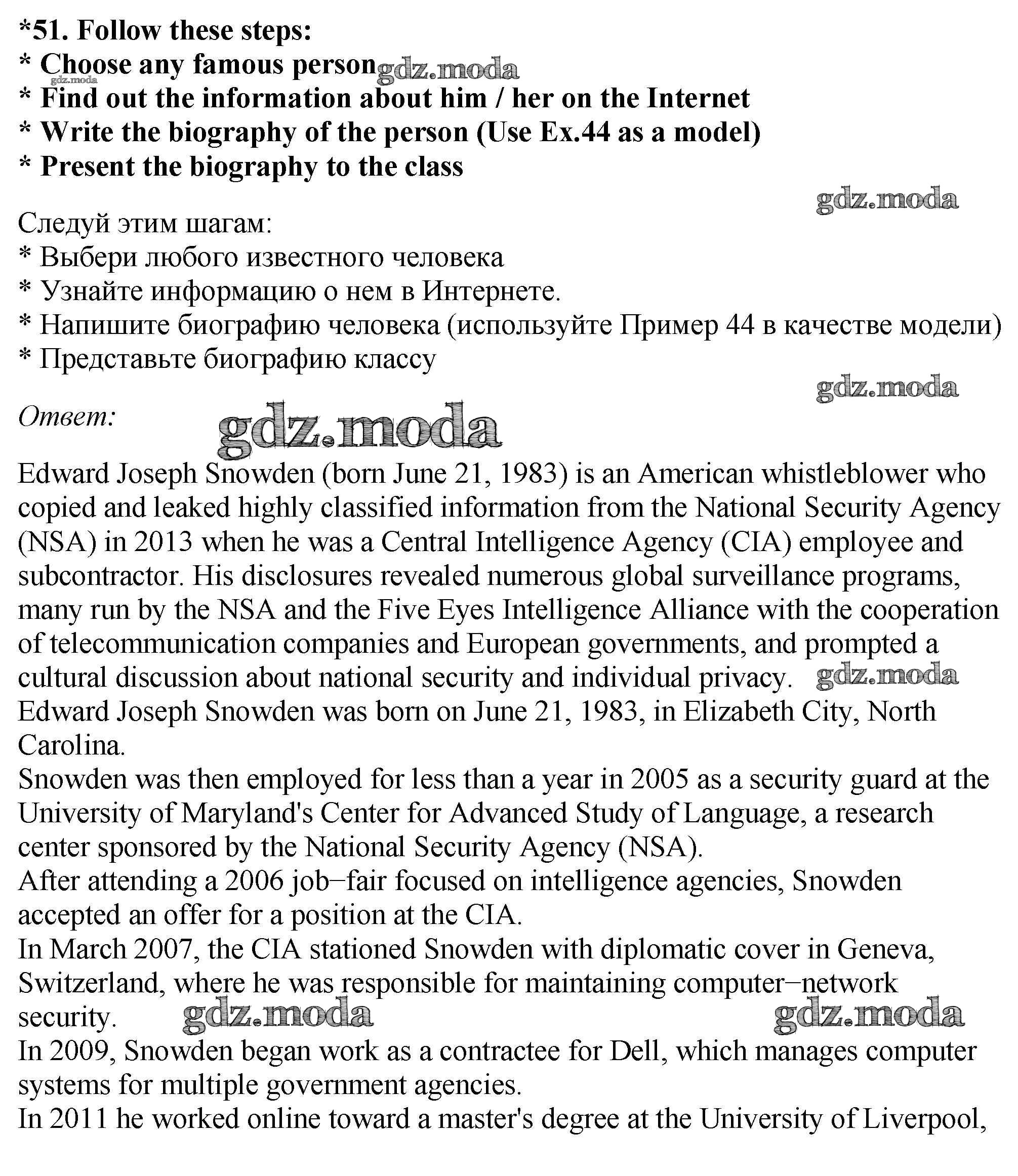 *51. Follow these steps:
* Choose any famous person gdz.moda
gdz.moda
* Find out the information about him / her on the Internet
* Write the biography of the person (Use Ex.44 as a model)
* Present the biography to the class

gdz.moda

Следуй этим шагам:
* Выбери любого известного человека
* Узнайте информацию о нем в Интернете.
* Напишите биографию человека (используйте Пример 44 в качестве модели)
* Представьте биографию классу

gdz.moda

Ответ: gdz.moda

Edward Joseph Snowden (born June 21, 1983) is an American whistleblower who copied and leaked highly classified information from the National Security Agency (NSA) in 2013 when he was a Central Intelligence Agency (CIA) employee and subcontractor. His disclosures revealed numerous global surveillance programs, many run by the NSA and the Five Eyes Intelligence Alliance with the cooperation of telecommunication companies and European governments, and prompted a cultural discussion about national security and individual privacy. gdz.moda
Edward Joseph Snowden was born on June 21, 1983, in Elizabeth City, North Carolina.
Snowden was then employed for less than a year in 2005 as a security guard at the University of Maryland's Center for Advanced Study of Language, a research center sponsored by the National Security Agency (NSA).
After attending a 2006 job–fair focused on intelligence agencies, Snowden accepted an offer for a position at the CIA.
In March 2007, the CIA stationed Snowden with diplomatic cover in Geneva, Switzerland, where he was responsible for maintaining computer–network security. gdz.moda gdz.moda
In 2009, Snowden began work as a contractee for Dell, which manages computer systems for multiple government agencies.
In 2011 he worked online toward a master's degree at the University of Liverpool,